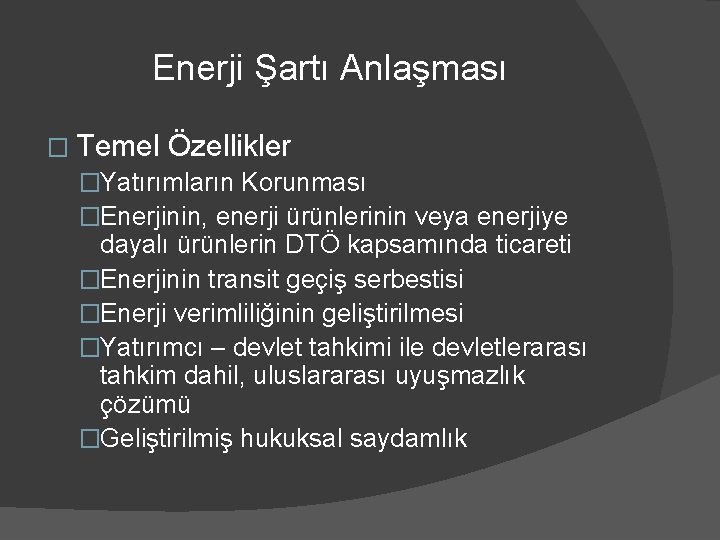 Enerji Şartı Anlaşması

□ Temel Özellikler

□Yatırımların Korunması

□Enerjinin, enerji ürünlerinin veya enerjiye dayalı ürünlerin DTÖ kapsamında ticareti

□Enerjinin transit geçiş serbestisi

□Enerji verimliliğinin geliştirilmesi

□Yatırımcı – devlet tahkimi ile devletlerarası tahkim dahil, uluslararası uyuşmazlık çözümü

□Geliştirilmiş hukuksal saydamlık